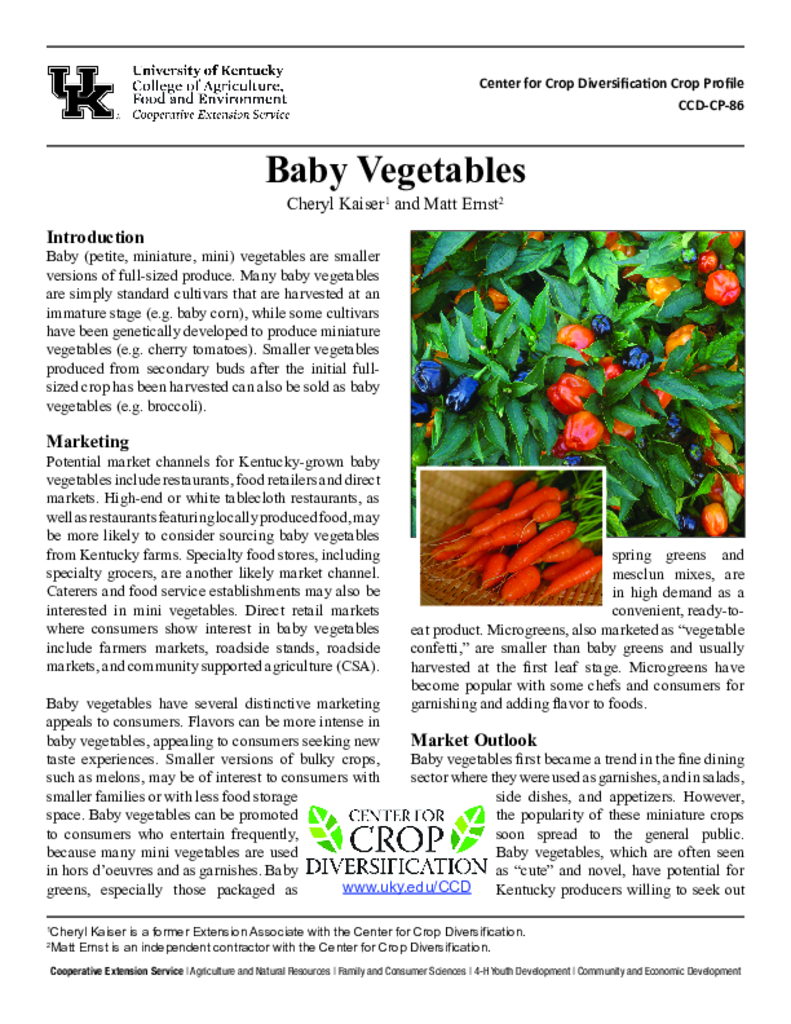 UK University of Kentucky College of Agriculture, Food and Environment Cooperative Extension Service

Center for Crop Diversification Crop Profile
CCD-CP-86

Baby Vegetables

Cheryl Kaiser$^1$ and Matt Ernst$^2$

Introduction

Baby (petite, miniature, mini) vegetables are smaller versions of full-sized produce. Many baby vegetables are simply standard cultivars that are harvested at an immature stage (e.g. baby corn), while some cultivars have been genetically developed to produce miniature vegetables (e.g. cherry tomatoes). Smaller vegetables produced from secondary buds after the initial full-sized crop has been harvested can also be sold as baby vegetables (e.g. broccoli).

Marketing

Potential market channels for Kentucky-grown baby vegetables include restaurants, food retailers and direct markets. High-end or white tablecloth restaurants, as well as restaurants featuring locally produced food, may be more likely to consider sourcing baby vegetables from Kentucky farms. Specialty food stores, including specialty grocers, are another likely market channel. Caterers and food service establishments may also be interested in mini vegetables. Direct retail markets where consumers show interest in baby vegetables include farmers markets, roadside stands, roadside markets, and community supported agriculture (CSA).

Baby vegetables have several distinctive marketing appeals to consumers. Flavors can be more intense in baby vegetables, appealing to consumers seeking new taste experiences. Smaller versions of bulky crops, such as melons, may be of interest to consumers with smaller families or with less food storage space. Baby vegetables can be promoted to consumers who entertain frequently, because many mini vegetables are used in hors d'oeuvres and as garnishes. Baby greens, especially those packaged as spring greens and mesclun mixes, are in high demand as a convenient, ready-to-eat product. Microgreens, also marketed as "vegetable confetti," are smaller than baby greens and usually harvested at the first leaf stage. Microgreens have become popular with some chefs and consumers for garnishing and adding flavor to foods.

Market Outlook

Baby vegetables first became a trend in the fine dining sector where they were used as garnishes, and in salads, side dishes, and appetizers. However, the popularity of these miniature crops soon spread to the general public. Baby vegetables, which are often seen as "cute" and novel, have potential for Kentucky producers willing to seek out

CENTER FOR CROP DIVERSIFICATION
www.uky.edu/CCD

$^1$Cheryl Kaiser is a former Extension Associate with the Center for Crop Diversification.
$^2$Matt Ernst is an independent contractor with the Center for Crop Diversification.

Cooperative Extension Service | Agriculture and Natural Resources | Family and Consumer Sciences | 4-H Youth Development | Community and Economic Development